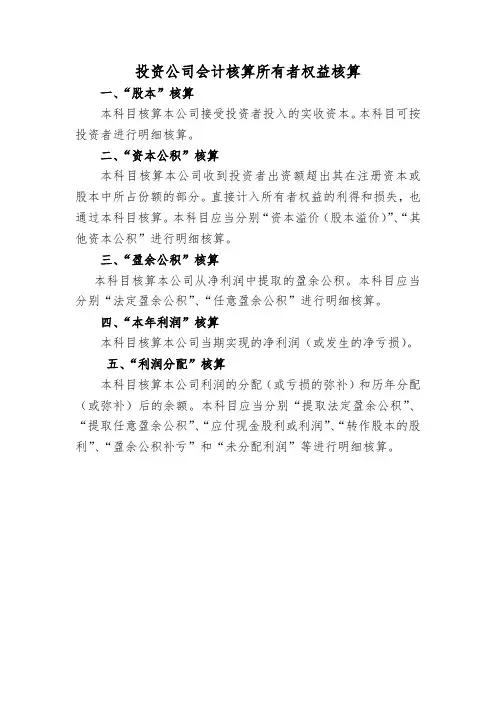 投资公司会计核算所有者权益核算

一、“股本”核算

本科目核算本公司接受投资者投入的实收资本。本科目可按投资者进行明细核算。

二、“资本公积”核算

本科目核算本公司收到投资者出资额超出其在注册资本或股本中所占份额的部分。直接计入所有者权益的利得和损失，也通过本科目核算。本科目应当分别“资本溢价（股本溢价）”、“其他资本公积”进行明细核算。

三、“盈余公积”核算

本科目核算本公司从净利润中提取的盈余公积。本科目应当分别“法定盈余公积”、“任意盈余公积”进行明细核算。

四、“本年利润”核算

本科目核算本公司当期实现的净利润（或发生的净亏损）。

五、“利润分配”核算

本科目核算本公司利润的分配（或亏损的弥补）和历年分配（或弥补）后的余额。本科目应当分别“提取法定盈余公积”、“提取任意盈余公积”、“应付现金股利或利润”、“转作股本的股利”、“盈余公积补亏”和“未分配利润”等进行明细核算。